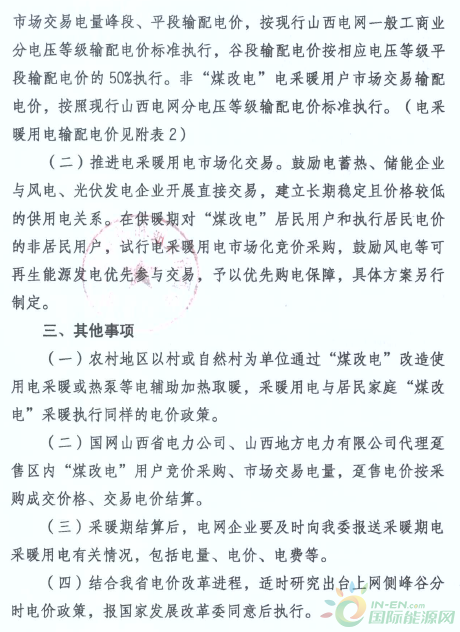 市场交易电量峰段、平段输配电价，按现行山西电网一般工商业分电压等级输配电价标准执行，谷段输配电价按相应电压等级平段输配电价的50%执行。非“煤改电”电采暖用户市场交易输配电价，按照现行山西电网分电压等级输配电价标准执行。（电采暖用电输配电价见附表2）

（二）推进电采暖用电市场化交易。鼓励电蓄热、储能企业与风电、光伏发电企业开展直接交易，建立长期稳定且价格较低的供用电关系。在供暖期对“煤改电”居民用户和执行居民电价的非居民用户，试行电采暖用电市场化竞价采购，鼓励风电等可再生能源发电优先参与交易，予以优先购电保障，具体方案另行制定。

三、其他事项

（一）农村地区以村或自然村为单位通过“煤改电”改造使用电采暖或热泵等电辅助加热取暖，采暖用电与居民家庭“煤改电”采暖执行同样的电价政策。

（二）国网山西省电力公司、山西地方电力有限公司代理趸售区内“煤改电”用户竞价采购、市场交易电量，趸售电价按采购成交价格、交易电价结算。

（三）采暖期结算后，电网企业要及时向我委报送采暖期电采暖用电有关情况，包括电量、电价、电费等。

（四）结合我省电价改革进程，适时研究出台上网侧峰谷分时电价政策，报国家发展改革委同意后执行。

IN-EN.com
国际能源网